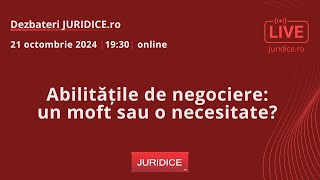 Dezbateri JURIDICE.ro

21 octombrie 2024 | 19:30 | online

LIVE
juridice.ro

Abilitățile de negociere: un moft sau o necesitate?

JURIDICE